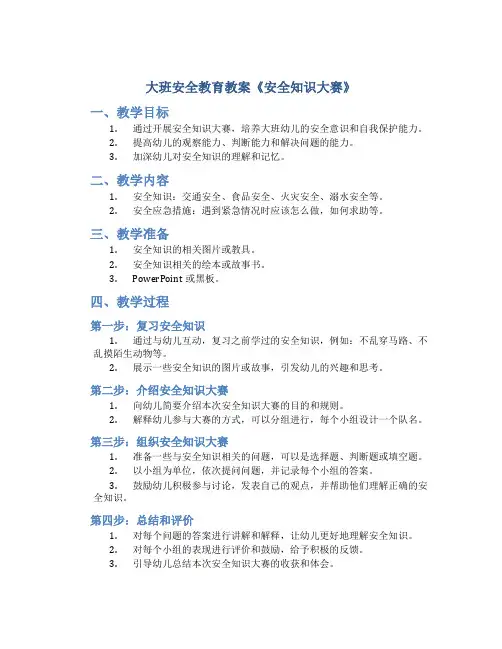 大班安全教育教案《安全知识大赛》

一、教学目标

1. 通过开展安全知识大赛，培养大班幼儿的安全意识和自我保护能力。
2. 提高幼儿的观察能力、判断能力和解决问题的能力。
3. 加深幼儿对安全知识的理解和记忆。

二、教学内容

1. 安全知识：交通安全、食品安全、火灾安全、溺水安全等。
2. 安全应急措施：遇到紧急情况时应该怎么做，如何求助等。

三、教学准备

1. 安全知识的相关图片或教具。
2. 安全知识相关的绘本或故事书。
3. PowerPoint 或黑板。

四、教学过程

第一步：复习安全知识

1. 通过与幼儿互动，复习之前学过的安全知识，例如：不乱穿马路、不乱摸陌生动物等。
2. 展示一些安全知识的图片或故事，引发幼儿的兴趣和思考。

第二步：介绍安全知识大赛

1. 向幼儿简要介绍本次安全知识大赛的目的和规则。
2. 解释幼儿参与大赛的方式，可以分组进行，每个小组设计一个队名。

第三步：组织安全知识大赛

1. 准备一些与安全知识相关的问题，可以是选择题、判断题或填空题。
2. 以小组为单位，依次提问问题，并记录每个小组的答案。
3. 鼓励幼儿积极参与讨论，发表自己的观点，并帮助他们理解正确的安全知识。

第四步：总结和评价

1. 对每个问题的答案进行讲解和解释，让幼儿更好地理解安全知识。
2. 对每个小组的表现进行评价和鼓励，给予积极的反馈。
3. 引导幼儿总结本次安全知识大赛的收获和体会。